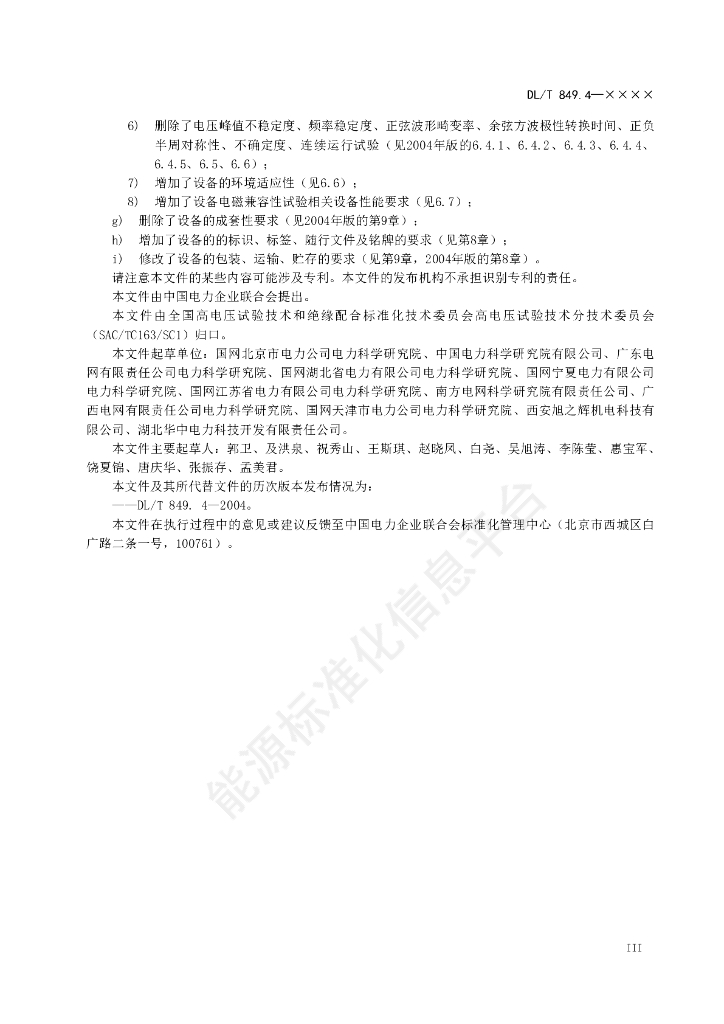 DL/T 849.4—××××

6) 删除了电压峰值不稳定度、频率稳定度、正弦波形畸变率、余弦方波极性转换时间、正负半周对称性、不确定度、连续运行试验（见2004年版的6.4.1、6.4.2、6.4.3、6.4.4、6.4.5、6.5、6.6）；

7) 增加了设备的环境适应性（见6.6）；

8) 增加了设备电磁兼容性试验相关设备性能要求（见6.7）；

g) 删除了设备的成套性要求（见2004年版的第9章）；

h) 增加了设备的的标识、标签、随行文件及铭牌的要求（见第8章）；

i) 修改了设备的包装、运输、贮存的要求（见第9章，2004年版的第8章）。

请注意本文件的某些内容可能涉及专利。本文件的发布机构不承担识别专利的责任。

本文件由中国电力企业联合会提出。

本文件由全国高电压试验技术和绝缘配合标准化技术委员会高电压试验技术分技术委员会（SAC/TC163/SC1）归口。

本文件起草单位：国网北京市电力公司电力科学研究院、中国电力科学研究院有限公司、广东电网有限责任公司电力科学研究院、国网湖北省电力有限公司电力科学研究院、国网宁夏电力有限公司电力科学研究院、国网江苏省电力有限公司电力科学研究院、南方电网科学研究院有限责任公司、广西电网有限责任公司电力科学研究院、国网天津市电力公司电力科学研究院、西安旭之辉机电科技有限公司、湖北华中电力科技开发有限责任公司。

本文件主要起草人：郭卫、及洪泉、祝秀山、王斯琪、赵晓凤、白尧、吴旭涛、李陈莹、惠宝军、饶夏锦、唐庆华、张振存、孟美君。

本文件及其所代替文件的历次版本发布情况为：

——DL/T 849. 4—2004。

本文件在执行过程中的意见或建议反馈至中国电力企业联合会标准化管理中心（北京市西城区白广路二条一号，100761）。

能源标准化信息平台

III